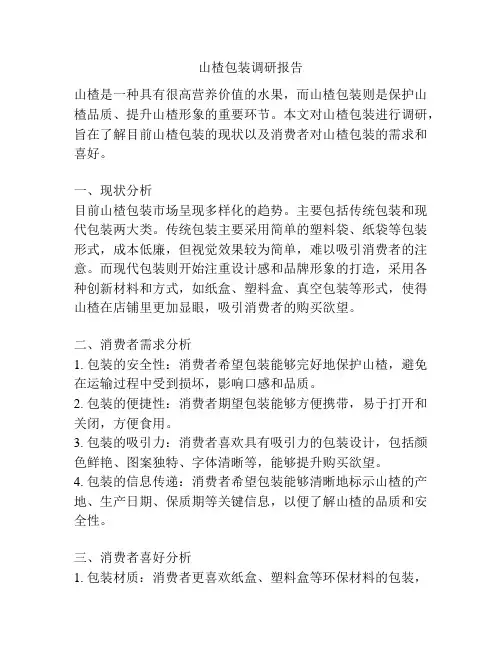 山楂包装调研报告

山楂是一种具有很高营养价值的水果，而山楂包装则是保护山楂品质、提升山楂形象的重要环节。本文对山楂包装进行调研，旨在了解目前山楂包装的现状以及消费者对山楂包装的需求和喜好。

一、现状分析
目前山楂包装市场呈现多样化的趋势。主要包括传统包装和现代包装两大类。传统包装主要采用简单的塑料袋、纸袋等包装形式，成本低廉，但视觉效果较为简单，难以吸引消费者的注意。而现代包装则开始注重设计感和品牌形象的打造，采用各种创新材料和方式，如纸盒、塑料盒、真空包装等形式，使得山楂在店铺里更加显眼，吸引消费者的购买欲望。

二、消费者需求分析
1. 包装的安全性：消费者希望包装能够完好地保护山楂，避免在运输过程中受到损坏，影响口感和品质。
2. 包装的便捷性：消费者期望包装能够方便携带，易于打开和关闭，方便食用。
3. 包装的吸引力：消费者喜欢具有吸引力的包装设计，包括颜色鲜艳、图案独特、字体清晰等，能够提升购买欲望。
4. 包装的信息传递：消费者希望包装能够清晰地标示山楂的产地、生产日期、保质期等关键信息，以便了解山楂的品质和安全性。

三、消费者喜好分析
1. 包装材质：消费者更喜欢纸盒、塑料盒等环保材料的包装，